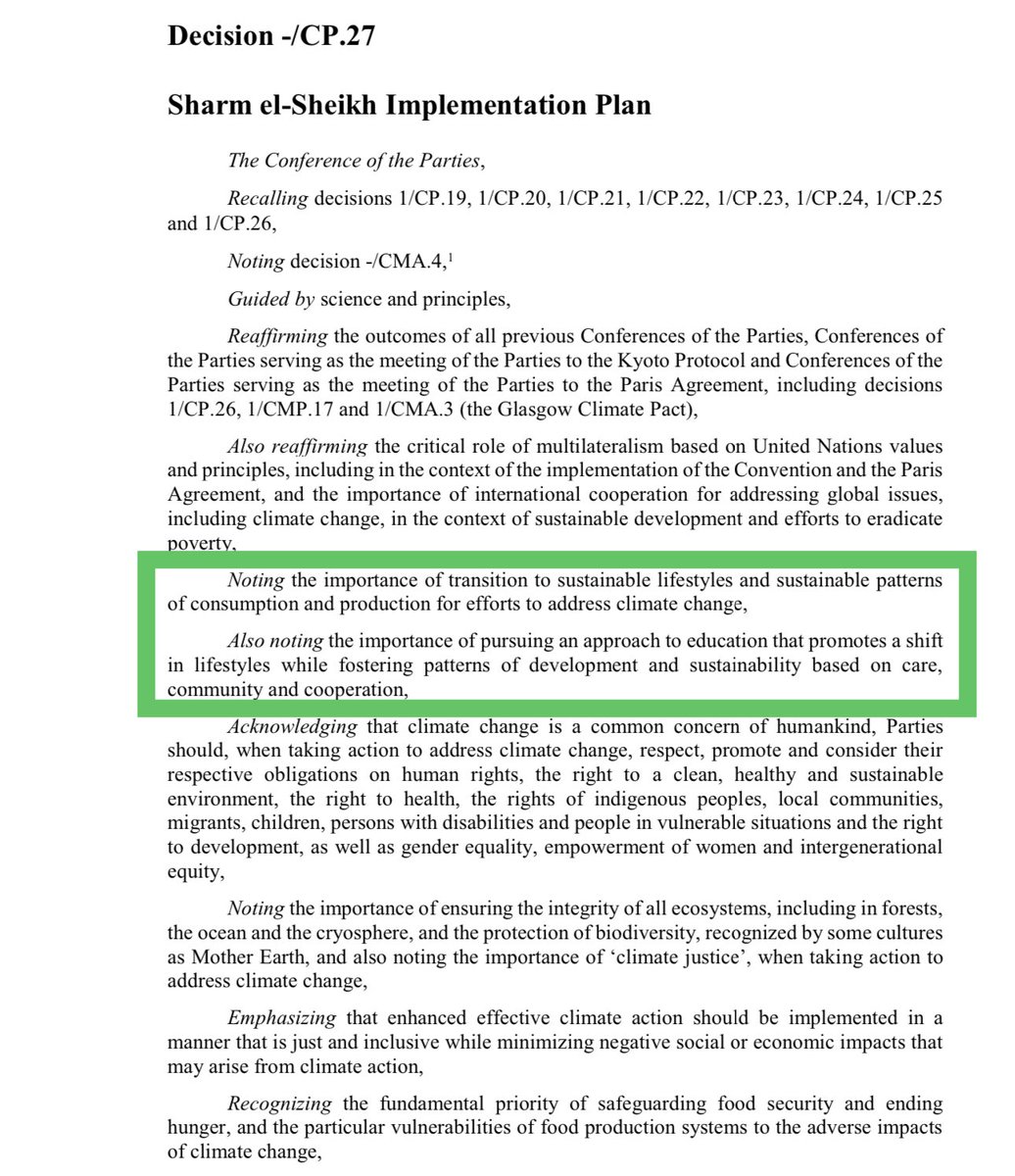 Decision -/CP.27

Sharm el-Sheikh Implementation Plan

The Conference of the Parties,

Recalling decisions 1/CP.19, 1/CP.20, 1/CP.21, 1/CP.22, 1/CP.23, 1/CP.24, 1/CP.25 and 1/CP.26,

Noting decision -/CMA.4,$^1$

Guided by science and principles,

Reaffirming the outcomes of all previous Conferences of the Parties, Conferences of the Parties serving as the meeting of the Parties to the Kyoto Protocol and Conferences of the Parties serving as the meeting of the Parties to the Paris Agreement, including decisions 1/CP.26, 1/CMP.17 and 1/CMA.3 (the Glasgow Climate Pact),

Also reaffirming the critical role of multilateralism based on United Nations values and principles, including in the context of the implementation of the Convention and the Paris Agreement, and the importance of international cooperation for addressing global issues, including climate change, in the context of sustainable development and efforts to eradicate poverty,

Noting the importance of transition to sustainable lifestyles and sustainable patterns of consumption and production for efforts to address climate change,

Also noting the importance of pursuing an approach to education that promotes a shift in lifestyles while fostering patterns of development and sustainability based on care, community and cooperation,

Acknowledging that climate change is a common concern of humankind, Parties should, when taking action to address climate change, respect, promote and consider their respective obligations on human rights, the right to a clean, healthy and sustainable environment, the right to health, the rights of indigenous peoples, local communities, migrants, children, persons with disabilities and people in vulnerable situations and the right to development, as well as gender equality, empowerment of women and intergenerational equity,

Noting the importance of ensuring the integrity of all ecosystems, including in forests, the ocean and the cryosphere, and the protection of biodiversity, recognized by some cultures as Mother Earth, and also noting the importance of ‘climate justice’, when taking action to address climate change,

Emphasizing that enhanced effective climate action should be implemented in a manner that is just and inclusive while minimizing negative social or economic impacts that may arise from climate action,

Recognizing the fundamental priority of safeguarding food security and ending hunger, and the particular vulnerabilities of food production systems to the adverse impacts of climate change,